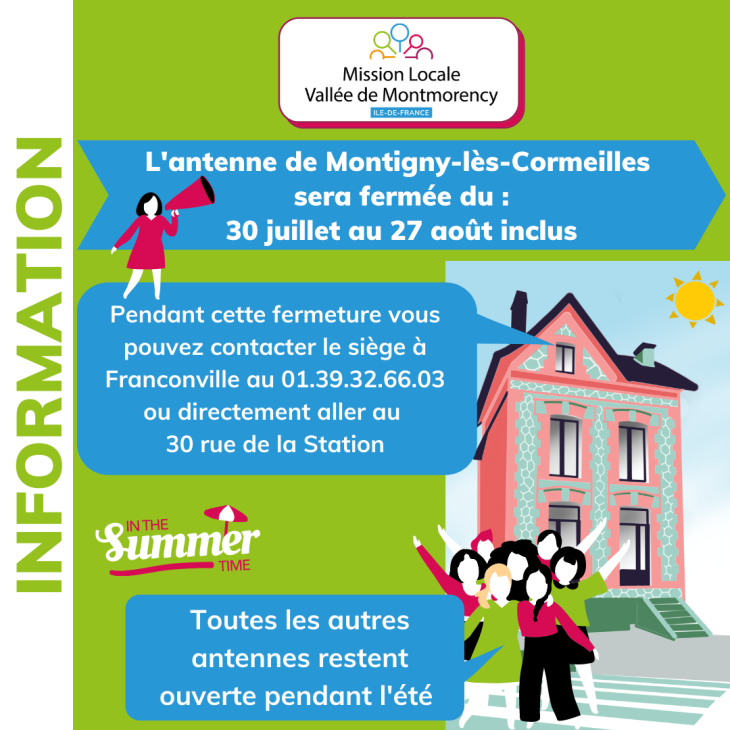 INFORMATION

Mission Locale
Vallée de Montmorency
ILE-DE-FRANCE

L'antenne de Montigny-lès-Cormeilles sera fermée du :
30 juillet au 27 août inclus

Pendant cette fermeture vous pouvez contacter le siège à Franconville au 01.39.32.66.03 ou directement aller au 30 rue de la Station

IN THE Summer TIME

Toutes les autres antennes restent ouverte pendant l'été